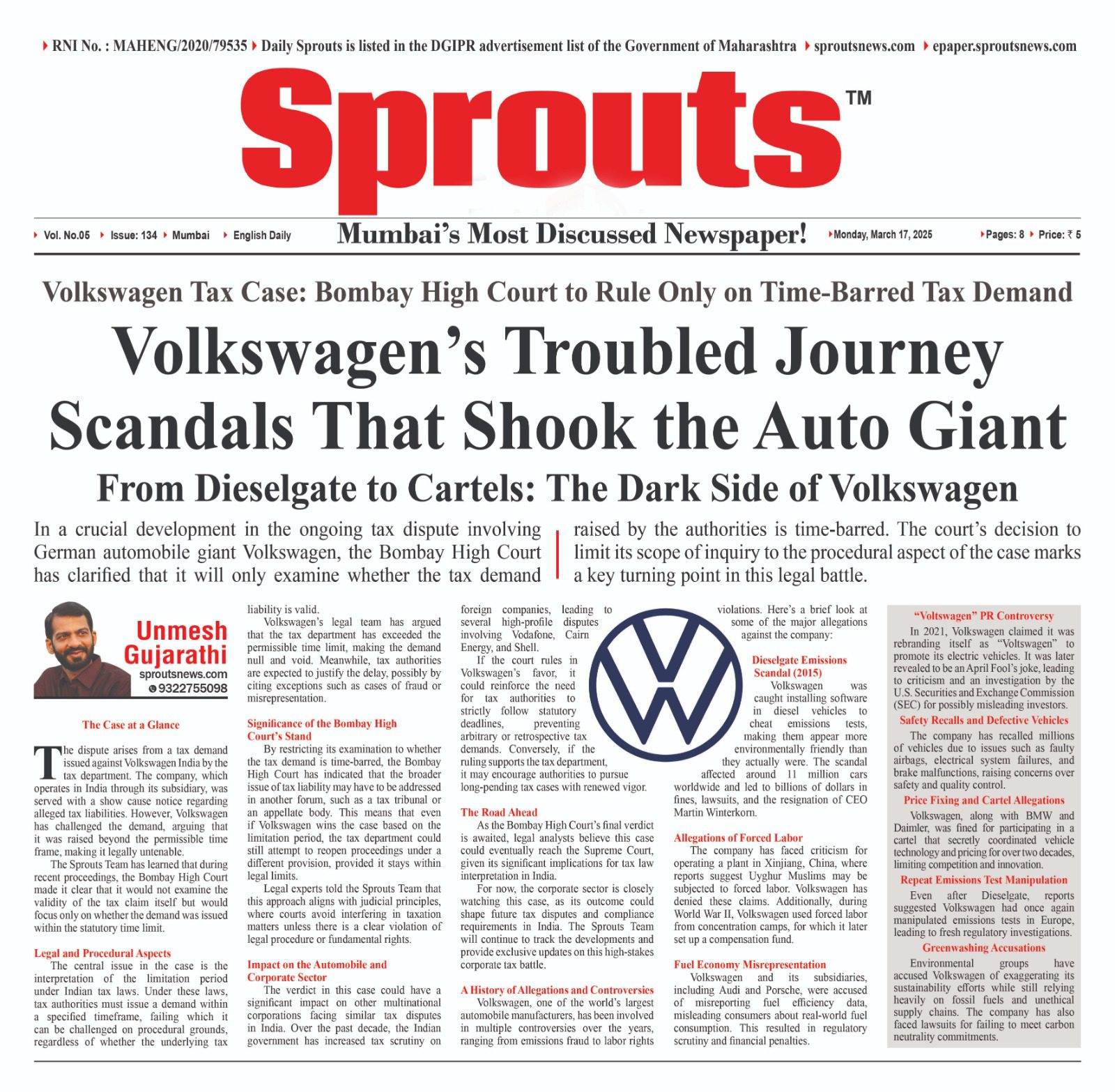 RNI No. : MAHENG/2020/79535 Daily Sprouts is listed in the DGIPR advertisement list of the Government of Maharashtra sproutsnews.com epaper.sproutsnews.com

Sprouts™

Vol. No.05 Issue: 134 Mumbai English Daily Mumbai's Most Discussed Newspaper! Monday, March 17, 2025 Pages: 8 Price: ₹ 5

Volkswagen Tax Case: Bombay High Court to Rule Only on Time-Barred Tax Demand

Volkswagen's Troubled Journey Scandals That Shook the Auto Giant

From Dieselgate to Cartels: The Dark Side of Volkswagen

In a crucial development in the ongoing tax dispute involving German automobile giant Volkswagen, the Bombay High Court has clarified that it will only examine whether the tax demand raised by the authorities is time-barred. The court's decision to limit its scope of inquiry to the procedural aspect of the case marks a key turning point in this legal battle.

Unmesh Gujarathi
sproutsnews.com
9322755098

The Case at a Glance

The dispute arises from a tax demand issued against Volkswagen India by the tax department. The company, which operates in India through its subsidiary, was served with a show cause notice regarding alleged tax liabilities. However, Volkswagen has challenged the demand, arguing that it was raised beyond the permissible time frame, making it legally untenable.

The Sprouts Team has learned that during recent proceedings, the Bombay High Court made it clear that it would not examine the validity of the tax claim itself but would focus only on whether the demand was issued within the statutory time limit.

Legal and Procedural Aspects

The central issue in the case is the interpretation of the limitation period under Indian tax laws. Under these laws, tax authorities must issue a demand within a specified timeframe, failing which it can be challenged on procedural grounds, regardless of whether the underlying tax liability is valid.

Volkswagen's legal team has argued that the tax department has exceeded the permissible time limit, making the demand null and void. Meanwhile, tax authorities are expected to justify the delay, possibly by citing exceptions such as cases of fraud or misrepresentation.

Significance of the Bombay High Court's Stand

By restricting its examination to whether the tax demand is time-barred, the Bombay High Court has indicated that the broader issue of tax liability may have to be addressed in another forum, such as a tax tribunal or an appellate body. This means that even if Volkswagen wins the case based on the limitation period, the tax department could still attempt to reopen proceedings under a different provision, provided it stays within legal limits.

Legal experts told the Sprouts Team that this approach aligns with judicial principles, where courts avoid interfering in taxation matters unless there is a clear violation of legal procedure or fundamental rights.

Impact on the Automobile and Corporate Sector

The verdict in this case could have a significant impact on other multinational corporations facing similar tax disputes in India. Over the past decade, the Indian government has increased tax scrutiny on foreign companies, leading to several high-profile disputes involving Vodafone, Cairn Energy, and Shell.

If the court rules in Volkswagen's favor, it could reinforce the need for tax authorities to strictly follow statutory deadlines, preventing arbitrary or retrospective tax demands. Conversely, if the ruling supports the tax department, it may encourage authorities to pursue long-pending tax cases with renewed vigor.

The Road Ahead

As the Bombay High Court's final verdict is awaited, legal analysts believe this case could eventually reach the Supreme Court, given its significant implications for tax law interpretation in India.

For now, the corporate sector is closely watching this case, as its outcome could shape future tax disputes and compliance requirements in India. The Sprouts Team will continue to track the developments and provide exclusive updates on this high-stakes corporate tax battle.

A History of Allegations and Controversies

Volkswagen, one of the world's largest automobile manufacturers, has been involved in multiple controversies over the years, ranging from emissions fraud to labor rights violations. Here's a brief look at some of the major allegations against the company:

Dieselgate Emissions Scandal (2015)

Volkswagen was caught installing software in diesel vehicles to cheat emissions tests, making them appear more environmentally friendly than they actually were. The scandal affected around 11 million cars worldwide and led to billions of dollars in fines, lawsuits, and the resignation of CEO Martin Winterkorn.

Allegations of Forced Labor

The company has faced criticism for operating a plant in Xinjiang, China, where reports suggest Uyghur Muslims may be subjected to forced labor. Volkswagen has denied these claims. Additionally, during World War II, Volkswagen used forced labor from concentration camps, for which it later set up a compensation fund.

Fuel Economy Misrepresentation

Volkswagen and its subsidiaries, including Audi and Porsche, were accused of misreporting fuel efficiency data, misleading consumers about real-world fuel consumption. This resulted in regulatory scrutiny and financial penalties.

"Voltswagen" PR Controversy

In 2021, Volkswagen claimed it was rebranding itself as "Voltswagen" to promote its electric vehicles. It was later revealed to be an April Fool's joke, leading to criticism and an investigation by the U.S. Securities and Exchange Commission (SEC) for possibly misleading investors.

Safety Recalls and Defective Vehicles

The company has recalled millions of vehicles due to issues such as faulty airbags, electrical system failures, and brake malfunctions, raising concerns over safety and quality control.

Price Fixing and Cartel Allegations

Volkswagen, along with BMW and Daimler, was fined for participating in a cartel that secretly coordinated vehicle technology and pricing for over two decades, limiting competition and innovation.

Repeat Emissions Test Manipulation

Even after Dieselgate, reports suggested Volkswagen had once again manipulated emissions tests in Europe, leading to fresh regulatory investigations.

Greenwashing Accusations

Environmental groups have accused Volkswagen of exaggerating its sustainability efforts while still relying heavily on fossil fuels and unethical supply chains. The company has also faced lawsuits for failing to meet carbon neutrality commitments.